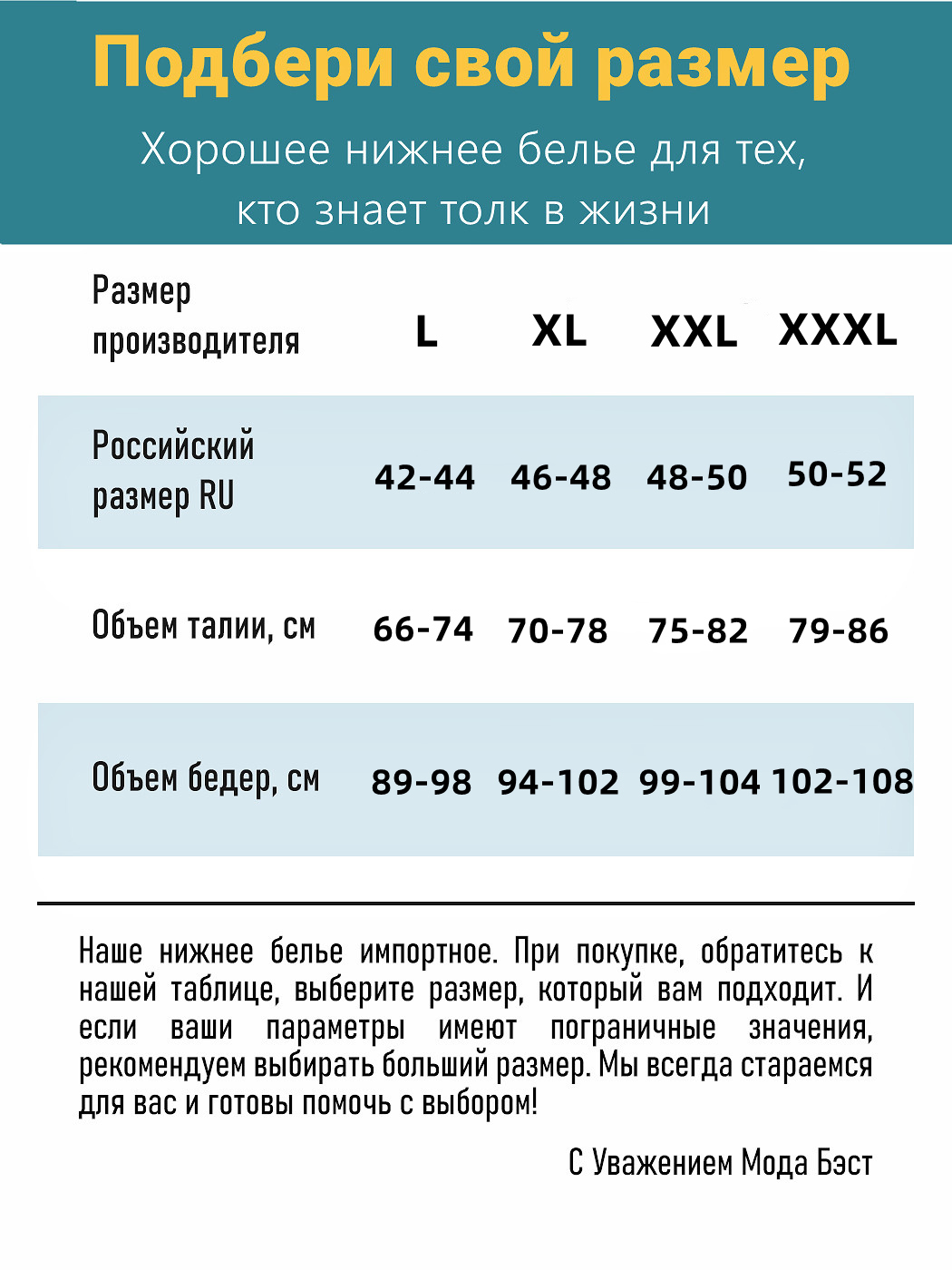 Подбери свой размер

Хорошее нижнее белье для тех, кто знает толк в жизни

| Размер производителя | L | XL | XXL | XXXL |
|---|---|---|---|---|
| Российский размер RU | 42-44 | 46-48 | 48-50 | 50-52 |
| Объем талии, см | 66-74 | 70-78 | 75-82 | 79-86 |
| Объем бедер, см | 89-98 | 94-102 | 99-104 | 102-108 |

Наше нижнее белье импортное. При покупке, обратитесь к нашей таблице, выберите размер, который вам подходит. И если ваши параметры имеют пограничные значения, рекомендуем выбирать больший размер. Мы всегда стараемся для вас и готовы помочь с выбором!

С Уважением Мода Бэст